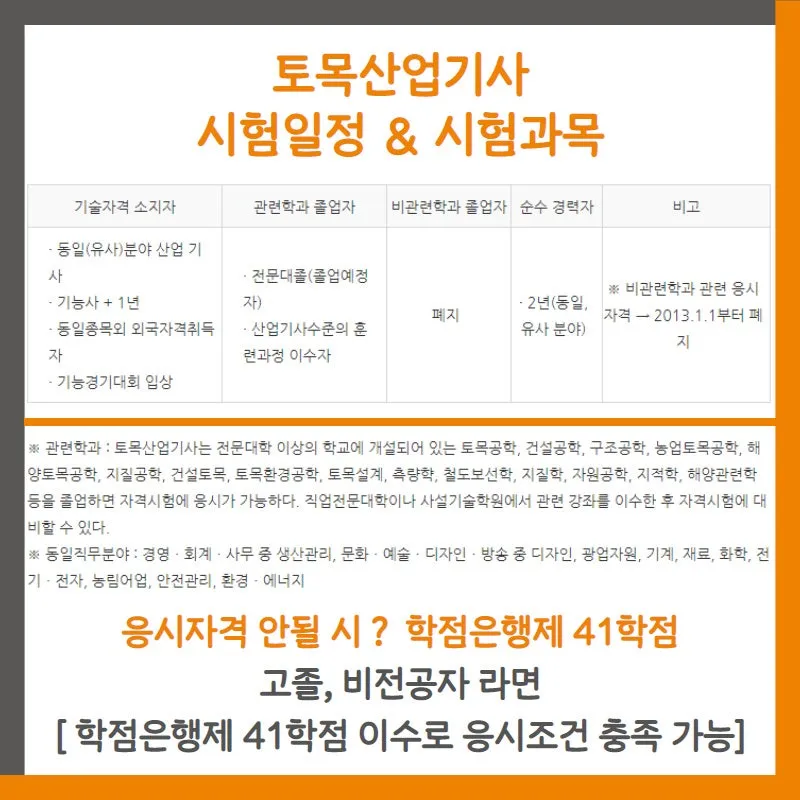 토목산업기사
시험일정 & 시험과목

| 기술자격 소지자 | 관련학과 졸업자 | 비관련학과 졸업자 | 순수 경력자 | 비고 |
|---|---|---|---|---|
| · 동일(유사)분야 산업 기사 · 기능사 + 1년 · 동일종목외 외국자격취득자 · 기능경기대회 입상 | · 전문대졸(졸업예정자) · 산업기사수준의 훈련과정 이수자 | 폐지 | · 2년(동일, 유사 분야) | ※ 비관련학과 관련 응시자격 → 2013.1.1부터 폐지 |

※ 관련학과 : 토목산업기사는 전문대학 이상의 학교에 개설되어 있는 토목공학, 건설공학, 구조공학, 농업토목공학, 해양토목공학, 지질공학, 건설토목, 토목환경공학, 토목설계, 측량학, 철도보선학, 지질학, 자원공학, 지적학, 해양관련학 등을 졸업하면 자격시험에 응시가 가능하다. 직업전문대학이나 사설기술학원에서 관련 강좌를 이수한 후 자격시험에 대비할 수 있다.

※ 동일직무분야 : 경영 · 회계 · 사무 중 생산관리, 문화 · 예술 · 디자인 · 방송 중 디자인, 광업자원, 기계, 재료, 화학, 전기 · 전자, 농림어업, 안전관리, 환경 · 에너지

응시자격 안될 시 ? 학점은행제 41학점

고졸, 비전공자 라면

[ 학점은행제 41학점 이수로 응시조건 충족 가능]